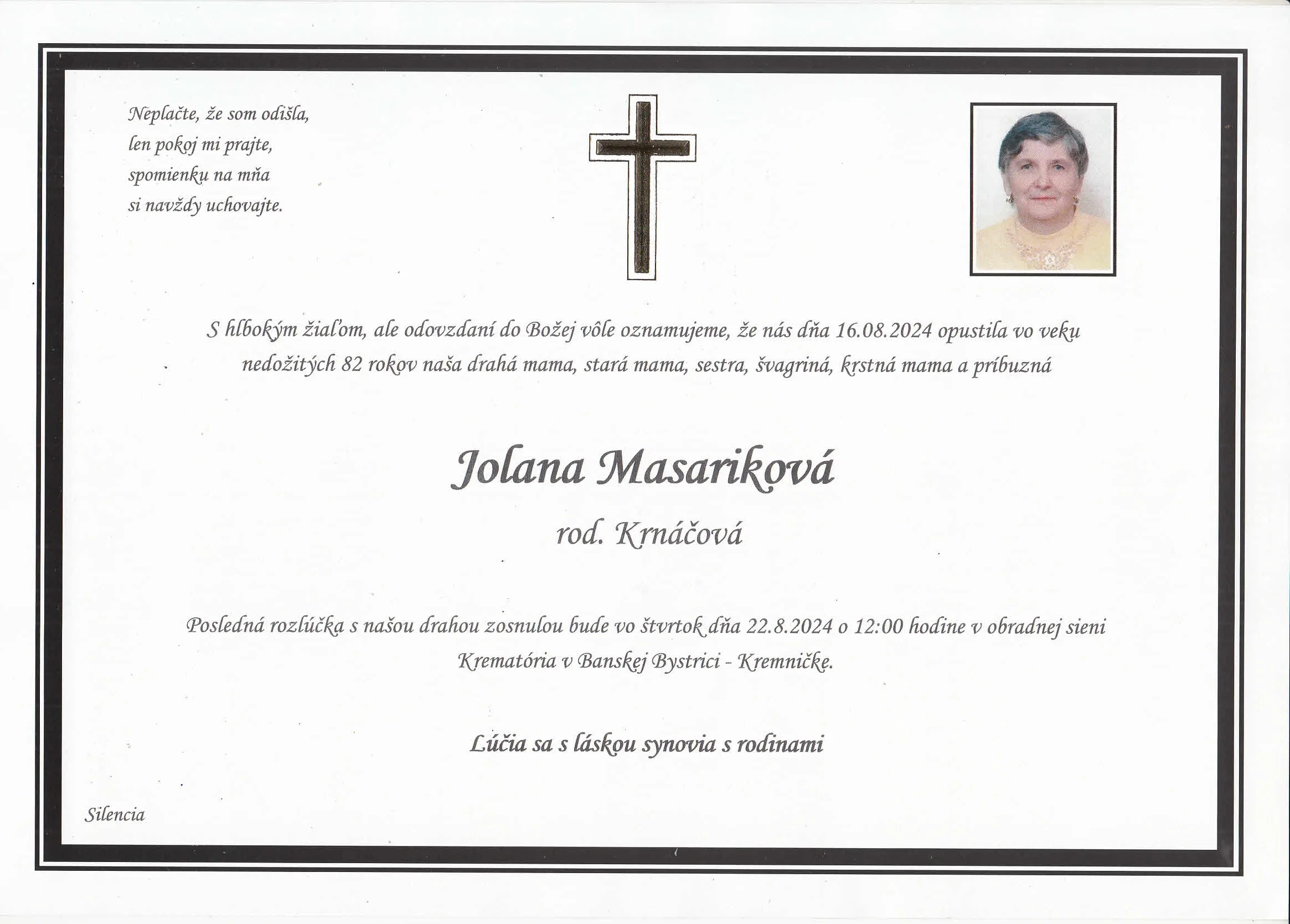 Neplačte, že som odišla,
len pokoj mi prajte,
spomienku na mňa
si navždy uchovajte.

S hlbokým žiaľom, ale odovzdaní do Božej vôle oznamujeme, že nás dňa 16.08.2024 opustila vo veku nedožitých 82 rokov naša drahá mama, stará mama, sestra, švagriná, krstná mama a príbuzná

Jolana Masariková

rod. Krnáčová

Posledná rozlúčka s našou drahou zosnulou bude vo štvrtok dňa 22.8.2024 o 12:00 hodine v obradnej sieni Krematória v Banskej Bystrici - Kremničke.

Lúčia sa s láskou synovia s rodinami

Silencia